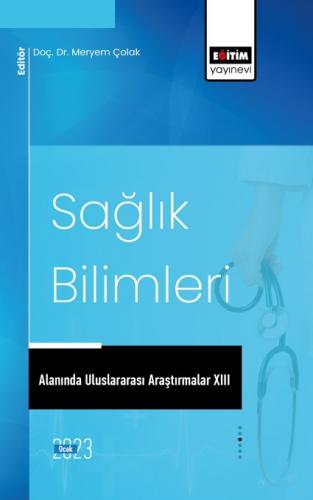 Editör
Doç. Dr. Meryem Çolak

EĞİTİM
yayınevi

Sağlık
Bilimleri

Alanında Uluslararası Araştırmalar XIII

Ocak
2023